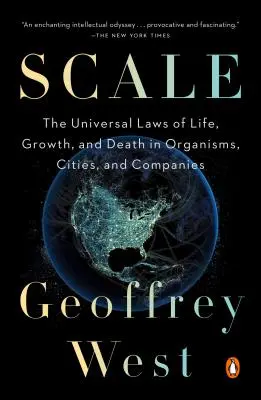 "An enchanting intellectual odyssey . . . provocative and fascinating."
—THE NEW YORK TIMES

SCALE

The Universal Laws of Life, Growth, and Death in Organisms, Cities, and Companies

Geoffrey West